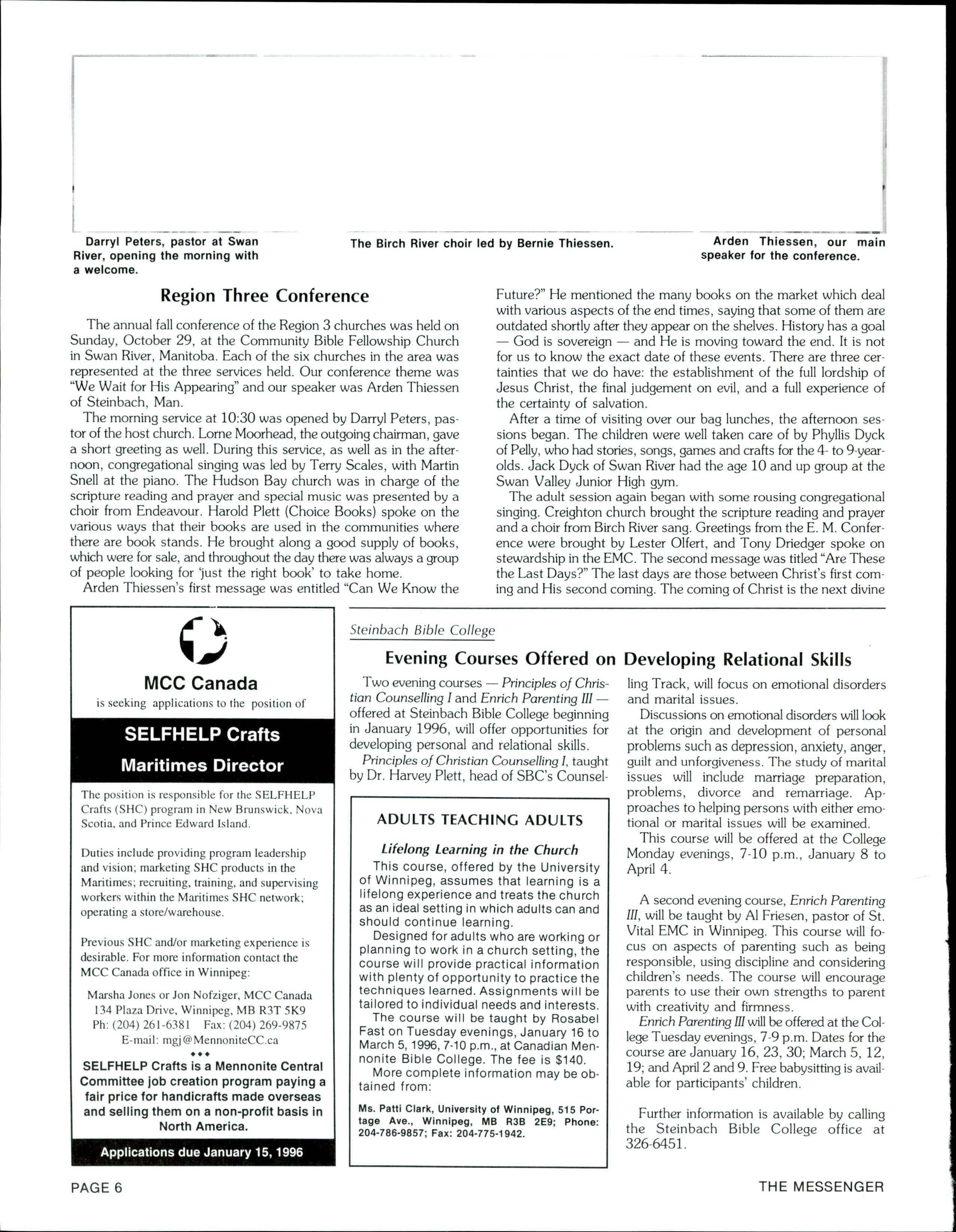 Darryl Peters, pastor at Swan River, opening the morning with a welcome.

The Birch River choir led by Bernie Thiessen.

Arden Thiessen, our main speaker for the conference.

Region Three Conference

The annual fall conference of the Region 3 churches was held on Sunday, October 29, at the Community Bible Fellowship Church in Swan River, Manitoba. Each of the six churches in the area was represented at the three services held. Our conference theme was "We Wait for His Appearing" and our speaker was Arden Thiessen of Steinbach, Man.

The morning service at 10:30 was opened by Darryl Peters, pastor of the host church. Lorne Moorhead, the outgoing chairman, gave a short greeting as well. During this service, as well as in the afternoon, congregational singing was led by Terry Scales, with Martin Snell at the piano. The Hudson Bay church was in charge of the scripture reading and prayer and special music was presented by a choir from Endeavour. Harold Plett (Choice Books) spoke on the various ways that their books are used in the communities where there are book stands. He brought along a good supply of books, which were for sale, and throughout the day there was always a group of people looking for 'just the right book' to take home.

Arden Thiessen's first message was entitled "Can We Know the Future?" He mentioned the many books on the market which deal with various aspects of the end times, saying that some of them are outdated shortly after they appear on the shelves. History has a goal — God is sovereign — and He is moving toward the end. It is not for us to know the exact date of these events. There are three certainties that we do have: the establishment of the full lordship of Jesus Christ, the final judgement on evil, and a full experience of the certainty of salvation.

After a time of visiting over our bag lunches, the afternoon sessions began. The children were well taken care of by Phyllis Dyck of Pelly, who had stories, songs, games and crafts for the 4- to 9-year-olds. Jack Dyck of Swan River had the age 10 and up group at the Swan Valley Junior High gym.

The adult session again began with some rousing congregational singing. Creighton church brought the scripture reading and prayer and a choir from Birch River sang. Greetings from the E. M. Conference were brought by Lester Olfert, and Tony Driedger spoke on stewardship in the EMC. The second message was titled "Are These the Last Days?" The last days are those between Christ's first coming and His second coming. The coming of Christ is the next divine

MCC Canada
is seeking applications to the position of

SELFHELP Crafts
Maritimes Director

The position is responsible for the SELFHELP Crafts (SHC) program in New Brunswick, Nova Scotia, and Prince Edward Island.

Duties include providing program leadership and vision; marketing SHC products in the Maritimes; recruiting, training, and supervising workers within the Maritimes SHC network; operating a store/warehouse.

Previous SHC and/or marketing experience is desirable. For more information contact the MCC Canada office in Winnipeg:

Marsha Jones or Jon Nofziger, MCC Canada
134 Plaza Drive, Winnipeg, MB R3T 5K9
Ph: (204) 261-6381 Fax: (204) 269-9875
E-mail: mgj@MennoniteCC.ca
♦♦♦
SELFHELP Crafts is a Mennonite Central Committee job creation program paying a fair price for handicrafts made overseas and selling them on a non-profit basis in North America.

Applications due January 15, 1996

Steinbach Bible College

Evening Courses Offered on Developing Relational Skills

Two evening courses — Principles of Christian Counselling I and Enrich Parenting III — offered at Steinbach Bible College beginning in January 1996, will offer opportunities for developing personal and relational skills.

Principles of Christian Counselling I, taught by Dr. Harvey Plett, head of SBC's Counselling Track, will focus on emotional disorders and marital issues.

Discussions on emotional disorders will look at the origin and development of personal problems such as depression, anxiety, anger, guilt and unforgiveness. The study of marital issues will include marriage preparation, problems, divorce and remarriage. Approaches to helping persons with either emotional or marital issues will be examined.

This course will be offered at the College Monday evenings, 7-10 p.m., January 8 to April 4.

A second evening course, Enrich Parenting III, will be taught by Al Friesen, pastor of St. Vital EMC in Winnipeg. This course will focus on aspects of parenting such as being responsible, using discipline and considering children's needs. The course will encourage parents to use their own strengths to parent with creativity and firmness.

Enrich Parenting III will be offered at the College Tuesday evenings, 7-9 p.m. Dates for the course are January 16, 23, 30; March 5, 12, 19; and April 2 and 9. Free babysitting is available for participants' children.

Further information is available by calling the Steinbach Bible College office at 326-6451.

ADULTS TEACHING ADULTS

Lifelong Learning in the Church

This course, offered by the University of Winnipeg, assumes that learning is a lifelong experience and treats the church as an ideal setting in which adults can and should continue learning.

Designed for adults who are working or planning to work in a church setting, the course will provide practical information with plenty of opportunity to practice the techniques learned. Assignments will be tailored to individual needs and interests.

The course will be taught by Rosabel Fast on Tuesday evenings, January 16 to March 5, 1996, 7-10 p.m., at Canadian Mennonite Bible College. The fee is $140.

More complete information may be obtained from:

Ms. Patti Clark, University of Winnipeg, 515 Portage Ave., Winnipeg, MB R3B 2E9; Phone: 204-786-9857; Fax: 204-775-1942.

PAGE 6

THE MESSENGER